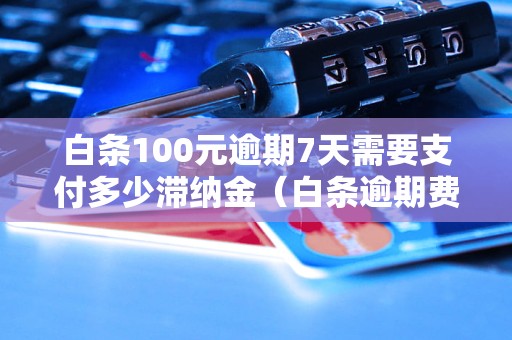 白条100元逾期7天需要支付多少滞纳金（白条逾期费